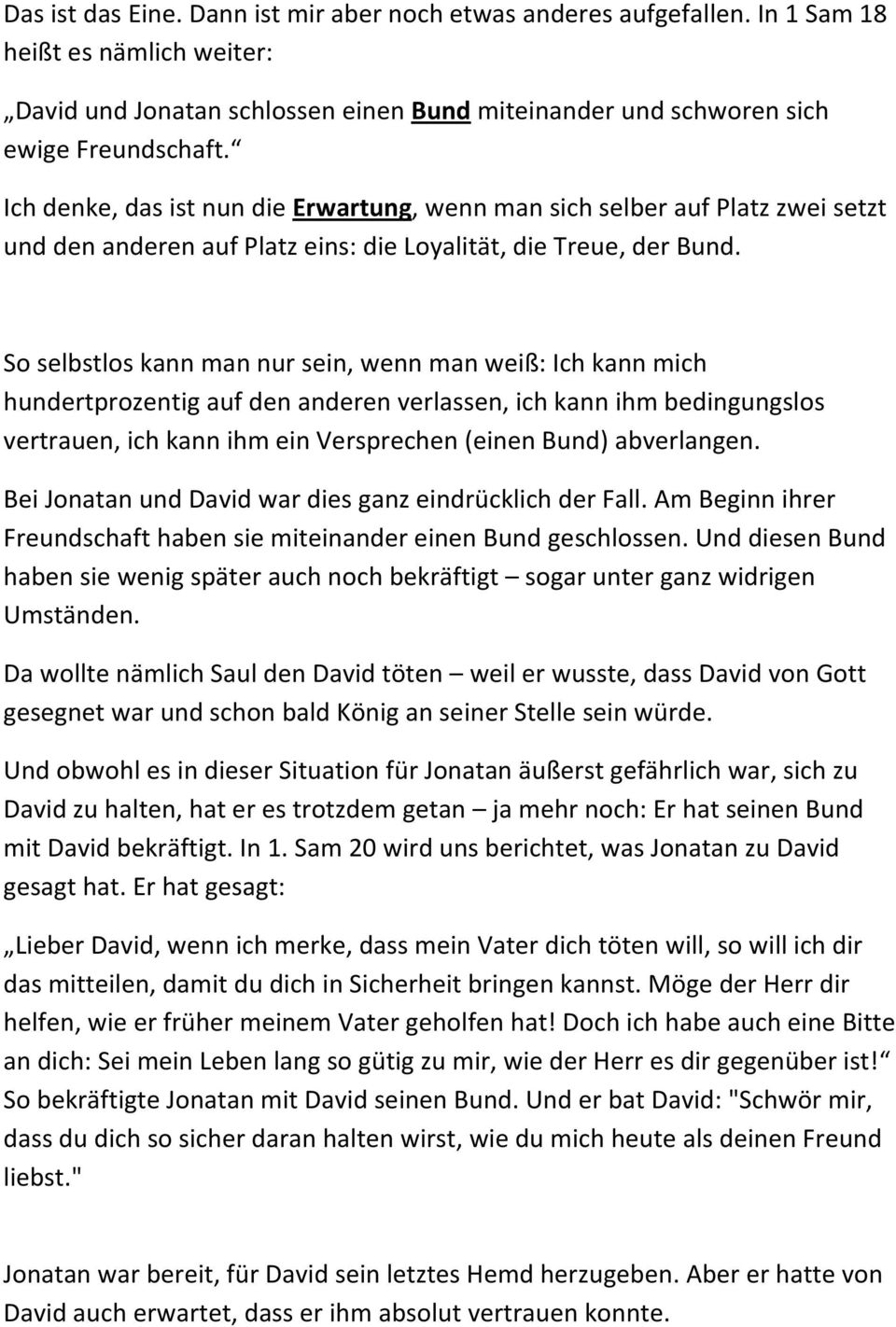 Das ist das Eine. Dann ist mir aber noch etwas anderes aufgefallen. In 1 Sam 18 heißt es nämlich weiter:

„David und Jonatan schlossen einen Bund miteinander und schworen sich ewige Freundschaft.“

Ich denke, das ist nun die Erwartung, wenn man sich selber auf Platz zwei setzt und den anderen auf Platz eins: die Loyalität, die Treue, der Bund.

So selbstlos kann man nur sein, wenn man weiß: Ich kann mich hundertprozentig auf den anderen verlassen, ich kann ihm bedingungslos vertrauen, ich kann ihm ein Versprechen (einen Bund) abverlangen.

Bei Jonatan und David war dies ganz eindrücklich der Fall. Am Beginn ihrer Freundschaft haben sie miteinander einen Bund geschlossen. Und diesen Bund haben sie wenig später auch noch bekräftigt – sogar unter ganz widrigen Umständen.

Da wollte nämlich Saul den David töten – weil er wusste, dass David von Gott gesegnet war und schon bald König an seiner Stelle sein würde.

Und obwohl es in dieser Situation für Jonatan äußerst gefährlich war, sich zu David zu halten, hat er es trotzdem getan – ja mehr noch: Er hat seinen Bund mit David bekräftigt. In 1. Sam 20 wird uns berichtet, was Jonatan zu David gesagt hat. Er hat gesagt:

„Lieber David, wenn ich merke, dass mein Vater dich töten will, so will ich dir das mitteilen, damit du dich in Sicherheit bringen kannst. Möge der Herr dir helfen, wie er früher meinem Vater geholfen hat! Doch ich habe auch eine Bitte an dich: Sei mein Leben lang so gütig zu mir, wie der Herr es dir gegenüber ist!“ So bekräftigte Jonatan mit David seinen Bund. Und er bat David: "Schwör mir, dass du dich so sicher daran halten wirst, wie du mich heute als deinen Freund liebst."

Jonatan war bereit, für David sein letztes Hemd herzugeben. Aber er hatte von David auch erwartet, dass er ihm absolut vertrauen konnte.